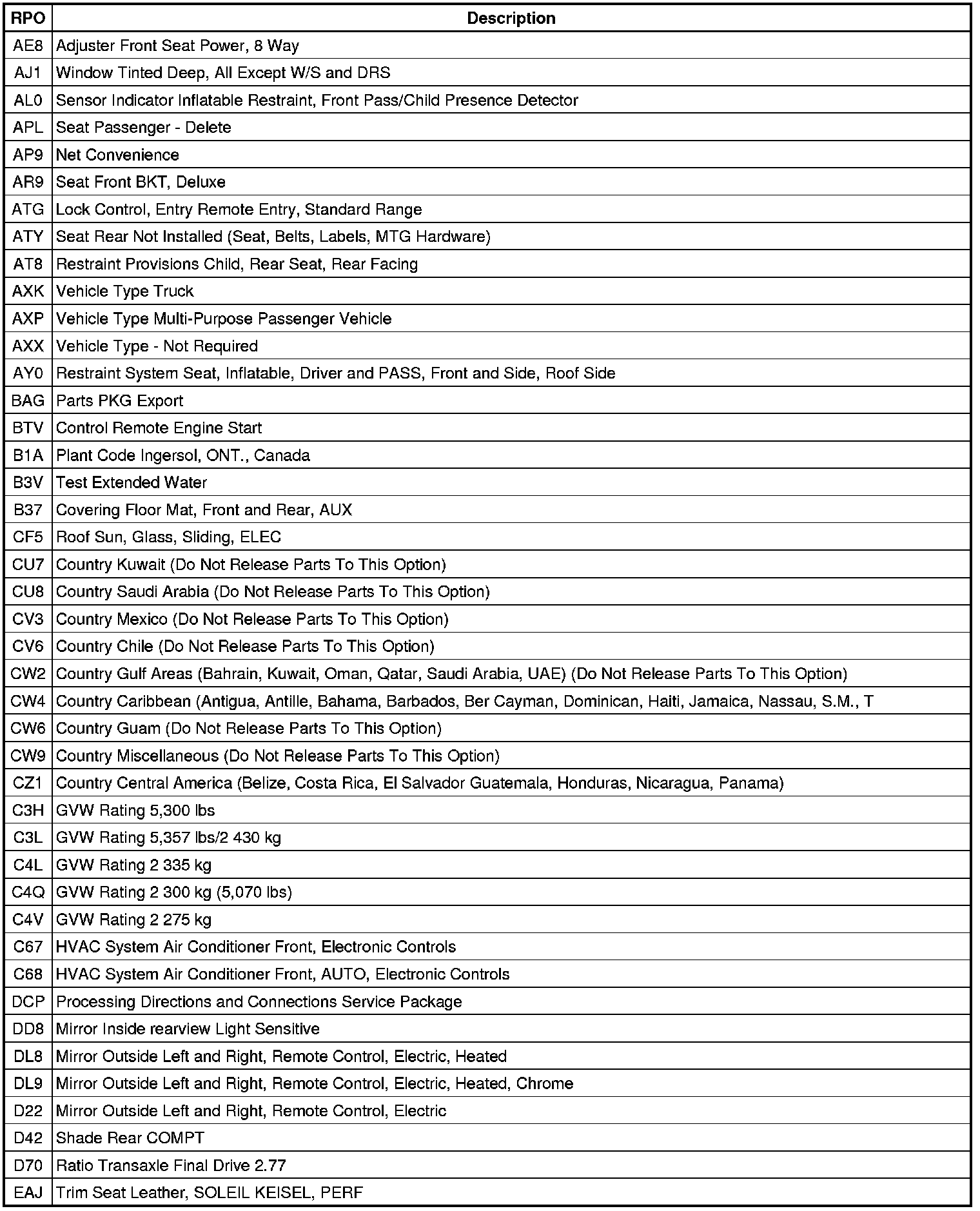 | RPO | Description |
|---|---|
| AE8 | Adjuster Front Seat Power, 8 Way |
| AJ1 | Window Tinted Deep, All Except W/S and DRS |
| AL0 | Sensor Indicator Inflatable Restraint, Front Pass/Child Presence Detector |
| APL | Seat Passenger - Delete |
| AP9 | Net Convenience |
| AR9 | Seat Front BKT, Deluxe |
| ATG | Lock Control, Entry Remote Entry, Standard Range |
| ATY | Seat Rear Not Installed (Seat, Belts, Labels, MTG Hardware) |
| AT8 | Restraint Provisions Child, Rear Seat, Rear Facing |
| AXK | Vehicle Type Truck |
| AXP | Vehicle Type Multi-Purpose Passenger Vehicle |
| AXX | Vehicle Type - Not Required |
| AY0 | Restraint System Seat, Inflatable, Driver and PASS, Front and Side, Roof Side |
| BAG | Parts PKG Export |
| BTV | Control Remote Engine Start |
| B1A | Plant Code Ingersol, ONT., Canada |
| B3V | Test Extended Water |
| B37 | Covering Floor Mat, Front and Rear, AUX |
| CF5 | Roof Sun, Glass, Sliding, ELEC |
| CU7 | Country Kuwait (Do Not Release Parts To This Option) |
| CU8 | Country Saudi Arabia (Do Not Release Parts To This Option) |
| CV3 | Country Mexico (Do Not Release Parts To This Option) |
| CV6 | Country Chile (Do Not Release Parts To This Option) |
| CW2 | Country Gulf Areas (Bahrain, Kuwait, Oman, Qatar, Saudi Arabia, UAE) (Do Not Release Parts To This Option) |
| CW4 | Country Caribbean (Antigua, Antille, Bahama, Barbados, Ber Cayman, Dominican, Haiti, Jamaica, Nassau, S.M., T |
| CW6 | Country Guam (Do Not Release Parts To This Option) |
| CW9 | Country Miscellaneous (Do Not Release Parts To This Option) |
| CZ1 | Country Central America (Belize, Costa Rica, El Salvador Guatemala, Honduras, Nicaragua, Panama) |
| C3H | GVW Rating 5,300 lbs |
| C3L | GVW Rating 5,357 lbs/2 430 kg |
| C4L | GVW Rating 2 335 kg |
| C4Q | GVW Rating 2 300 kg (5,070 lbs) |
| C4V | GVW Rating 2 275 kg |
| C67 | HVAC System Air Conditioner Front, Electronic Controls |
| C68 | HVAC System Air Conditioner Front, AUTO, Electronic Controls |
| DCP | Processing Directions and Connections Service Package |
| DD8 | Mirror Inside rearview Light Sensitive |
| DL8 | Mirror Outside Left and Right, Remote Control, Electric, Heated |
| DL9 | Mirror Outside Left and Right, Remote Control, Electric, Heated, Chrome |
| D22 | Mirror Outside Left and Right, Remote Control, Electric |
| D42 | Shade Rear COMPT |
| D70 | Ratio Transaxle Final Drive 2.77 |
| EAJ | Trim Seat Leather, SOLEIL KEISEL, PERF |